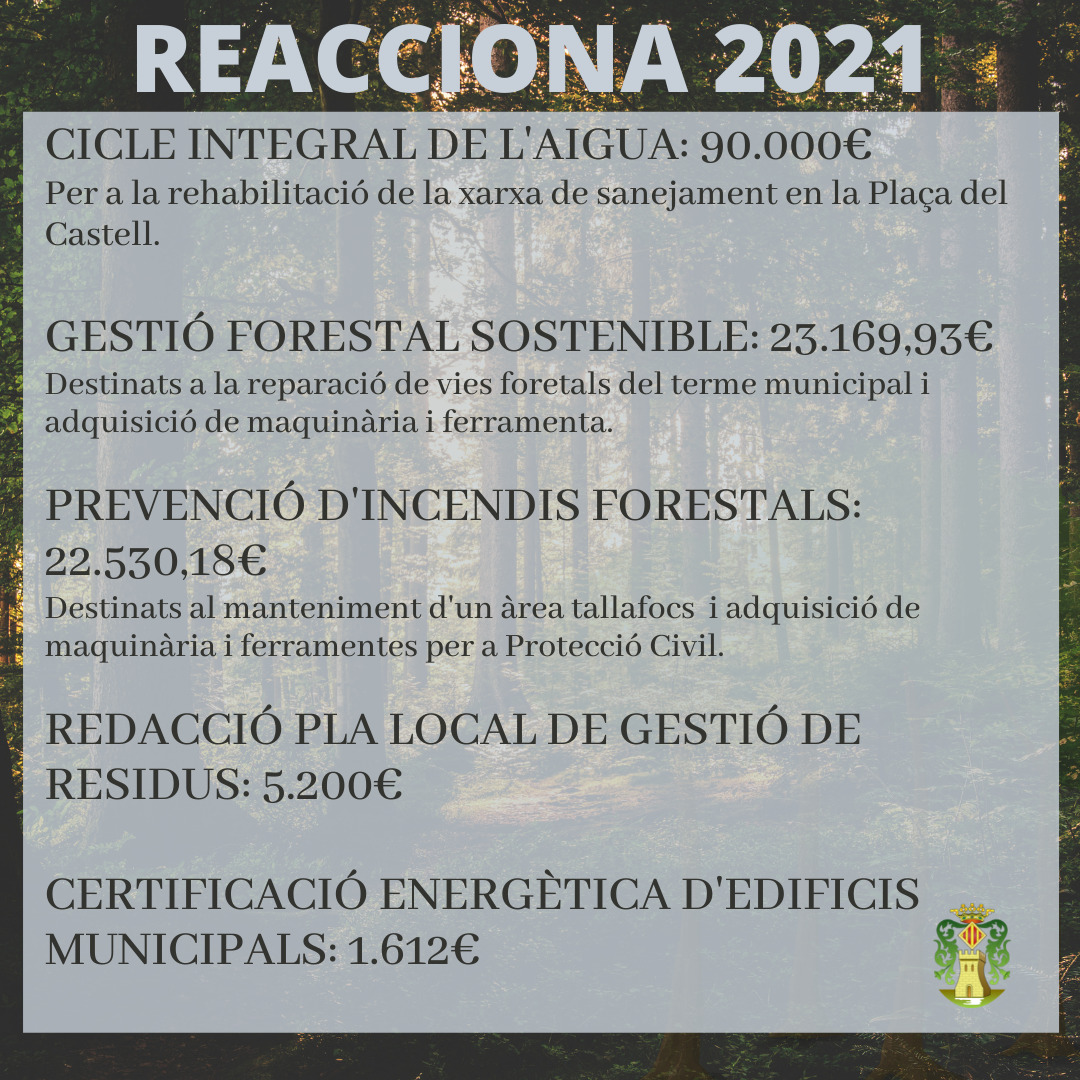 REACCIONA 2021

CICLE INTEGRAL DE L'AIGUA: 90.000€
Per a la rehabilitació de la xarxa de sanejament en la Plaça del Castell.

GESTIÓ FORESTAL SOSTENIBLE: 23.169,93€
Destinats a la reparació de vies foretals del terme municipal i adquisició de maquinària i ferramenta.

PREVENCIÓ D'INCENDIS FORESTALS: 22.530,18€
Destinats al manteniment d'un àrea tallafocs i adquisició de maquinària i ferramentes per a Protecció Civil.

REDACCIÓ PLA LOCAL DE GESTIÓ DE RESIDUS: 5.200€

CERTIFICACIÓ ENERGÈTICA D'EDIFICIS MUNICIPALS: 1.612€